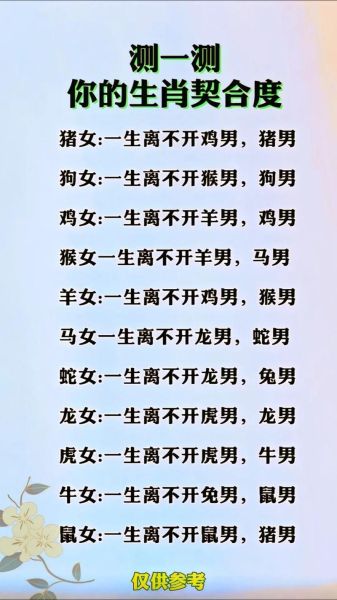 测一测
你的生肖契合度

猪女:一生离不开鸡男，猪男

狗女:一生离不开猴男，狗男

鸡女:一生离不开羊男，鸡男

猴女一生离不开羊男，马男

羊女:一生离不开鸡男，猴男

马女一生离不开龙男，蛇男

蛇女:一生离不开龙男，兔男

龙女:一生离不开虎男，龙男

虎女:一生离不开虎男，牛男

牛女:一生离不开兔男，鼠男

鼠女:一生离不开鼠男，猪男

仅供参考